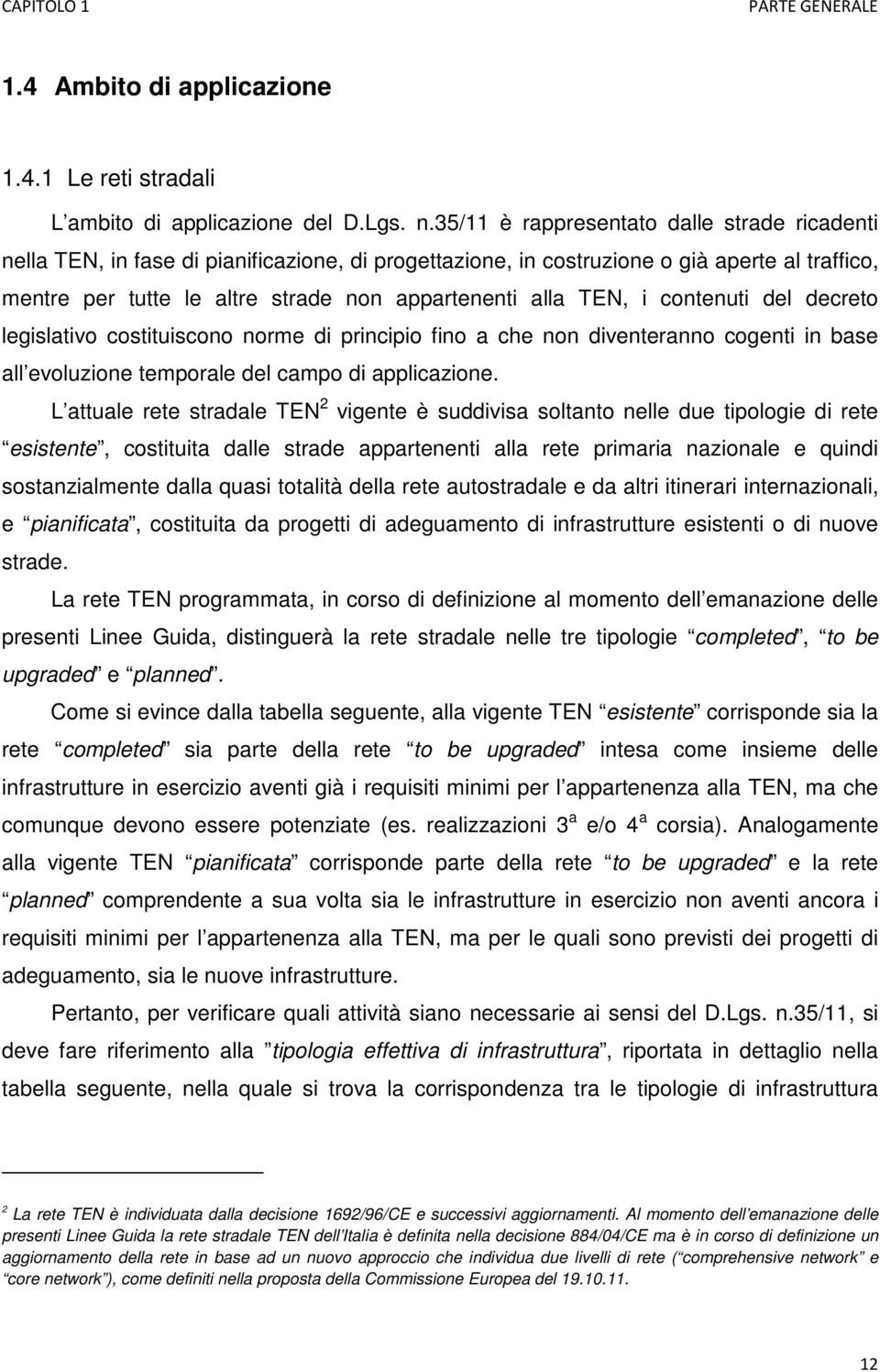 CAPITOLO 1 PARTE GENERALE

1.4 Ambito di applicazione

1.4.1 Le reti stradali

L ambito di applicazione del D.Lgs. n.35/11 è rappresentato dalle strade ricadenti nella TEN, in fase di pianificazione, di progettazione, in costruzione o già aperte al traffico, mentre per tutte le altre strade non appartenenti alla TEN, i contenuti del decreto legislativo costituiscono norme di principio fino a che non diventeranno cogenti in base all evoluzione temporale del campo di applicazione.

L attuale rete stradale TEN$^2$ vigente è suddivisa soltanto nelle due tipologie di rete esistente, costituita dalle strade appartenenti alla rete primaria nazionale e quindi sostanzialmente dalla quasi totalità della rete autostradale e da altri itinerari internazionali, e pianificata, costituita da progetti di adeguamento di infrastrutture esistenti o di nuove strade.

La rete TEN programmata, in corso di definizione al momento dell emanazione delle presenti Linee Guida, distinguerà la rete stradale nelle tre tipologie completed, to be upgraded e planned.

Come si evince dalla tabella seguente, alla vigente TEN esistente corrisponde sia la rete completed sia parte della rete to be upgraded intesa come insieme delle infrastrutture in esercizio aventi già i requisiti minimi per l appartenenza alla TEN, ma che comunque devono essere potenziate (es. realizzazioni 3$^a$ e/o 4$^a$ corsia). Analogamente alla vigente TEN pianificata corrisponde parte della rete to be upgraded e la rete planned comprendente a sua volta sia le infrastrutture in esercizio non aventi ancora i requisiti minimi per l appartenenza alla TEN, ma per le quali sono previsti dei progetti di adeguamento, sia le nuove infrastrutture.

Pertanto, per verificare quali attività siano necessarie ai sensi del D.Lgs. n.35/11, si deve fare riferimento alla tipologia effettiva di infrastruttura, riportata in dettaglio nella tabella seguente, nella quale si trova la corrispondenza tra le tipologie di infrastruttura

$^2$ La rete TEN è individuata dalla decisione 1692/96/CE e successivi aggiornamenti. Al momento dell emanazione delle presenti Linee Guida la rete stradale TEN dell Italia è definita nella decisione 884/04/CE ma è in corso di definizione un aggiornamento della rete in base ad un nuovo approccio che individua due livelli di rete ( comprehensive network e core network ), come definiti nella proposta della Commissione Europea del 19.10.11.

12